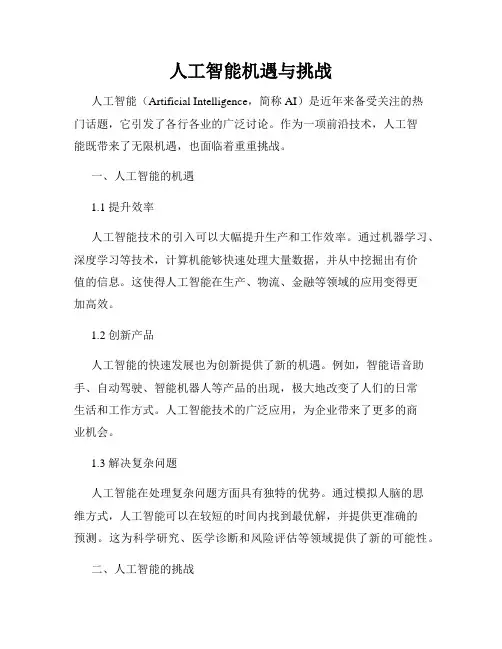 人工智能机遇与挑战

人工智能（Artificial Intelligence，简称 AI）是近年来备受关注的热门话题，它引发了各行各业的广泛讨论。作为一项前沿技术，人工智能既带来了无限机遇，也面临着重重挑战。

一、人工智能的机遇

1.1 提升效率

人工智能技术的引入可以大幅提升生产和工作效率。通过机器学习、深度学习等技术，计算机能够快速处理大量数据，并从中挖掘出有价值的信息。这使得人工智能在生产、物流、金融等领域的应用变得更加高效。

1.2 创新产品

人工智能的快速发展也为创新提供了新的机遇。例如，智能语音助手、自动驾驶、智能机器人等产品的出现，极大地改变了人们的日常生活和工作方式。人工智能技术的广泛应用，为企业带来了更多的商业机会。

1.3 解决复杂问题

人工智能在处理复杂问题方面具有独特的优势。通过模拟人脑的思维方式，人工智能可以在较短的时间内找到最优解，并提供更准确的预测。这为科学研究、医学诊断和风险评估等领域提供了新的可能性。

二、人工智能的挑战